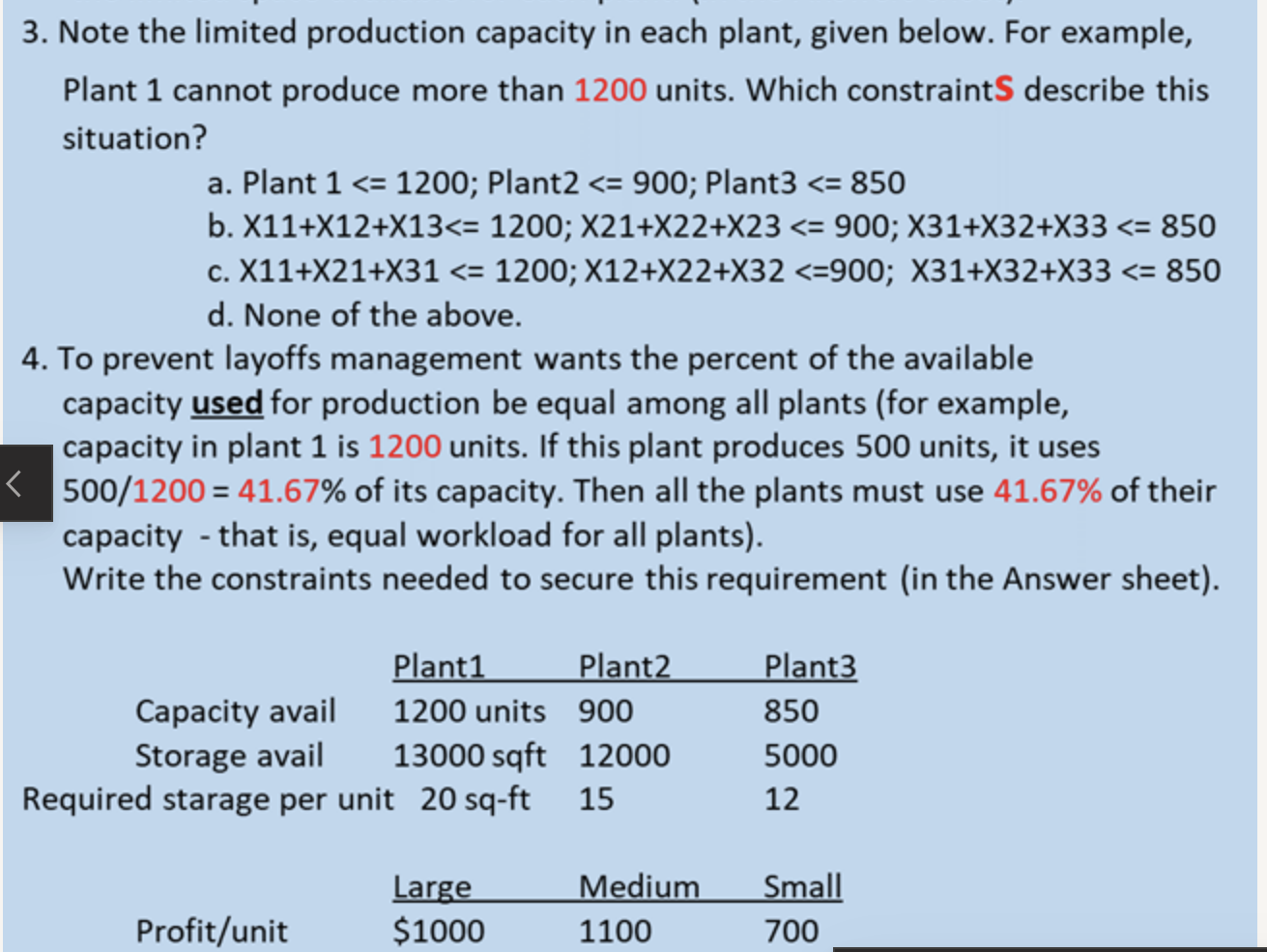 3. Note the limited production capacity in each plant, given below. For example, Plant 1 cannot produce more than 1200 units. Which constraintS describe this situation?

a. Plant 1 <= 1200; Plant2 <= 900; Plant3 <= 850
b. X11+X12+X13<= 1200; X21+X22+X23 <= 900; X31+X32+X33 <= 850
c. X11+X21+X31 <= 1200; X12+X22+X32 <=900; X31+X32+X33 <= 850
d. None of the above.

4. To prevent layoffs management wants the percent of the available capacity used for production be equal among all plants (for example, capacity in plant 1 is 1200 units. If this plant produces 500 units, it uses 500/1200 = 41.67% of its capacity. Then all the plants must use 41.67% of their capacity - that is, equal workload for all plants).
Write the constraints needed to secure this requirement (in the Answer sheet).

| | Plant1 | Plant2 | Plant3 |
|---|---|---|---|
| Capacity avail | 1200 units | 900 | 850 |
| Storage avail | 13000 sqft | 12000 | 5000 |
| Required starage per unit | 20 sq-ft | 15 | 12 |

| | Large | Medium | Small |
|---|---|---|---|
| Profit/unit | $1000 | 1100 | 700 |